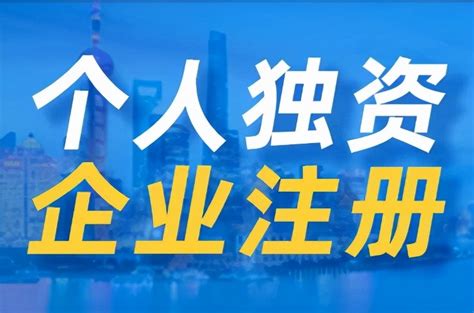 个人独资
企业注册